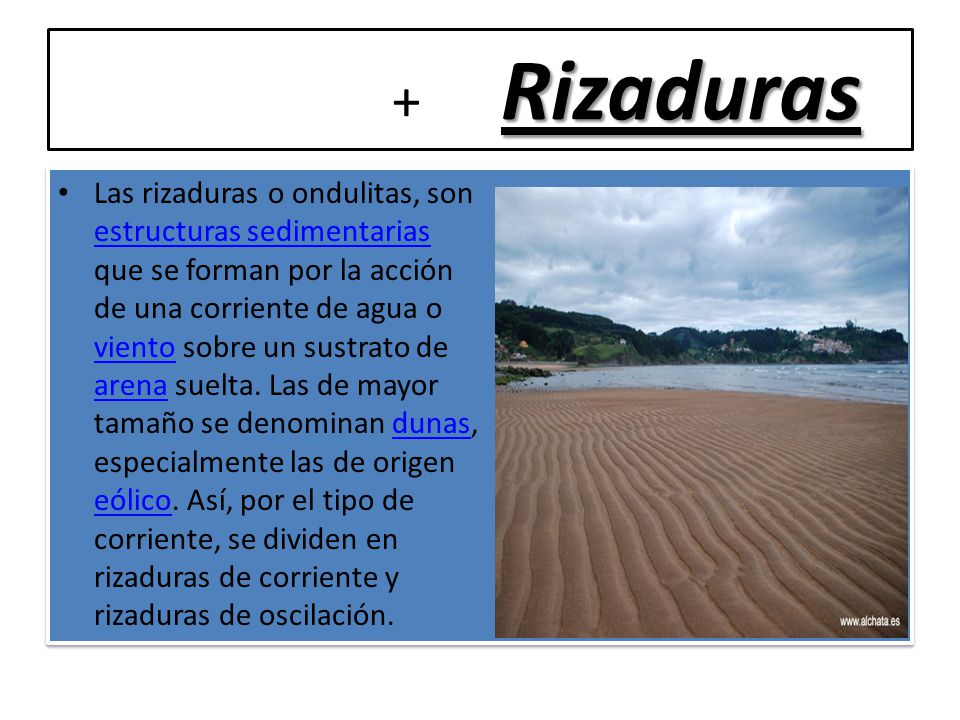 + Rizaduras

• Las rizaduras o ondulitas, son estructuras sedimentarias que se forman por la acción de una corriente de agua o viento sobre un sustrato de arena suelta. Las de mayor tamaño se denominan dunas, especialmente las de origen eólico. Así, por el tipo de corriente, se dividen en rizaduras de corriente y rizaduras de oscilación.

www.alchata.es